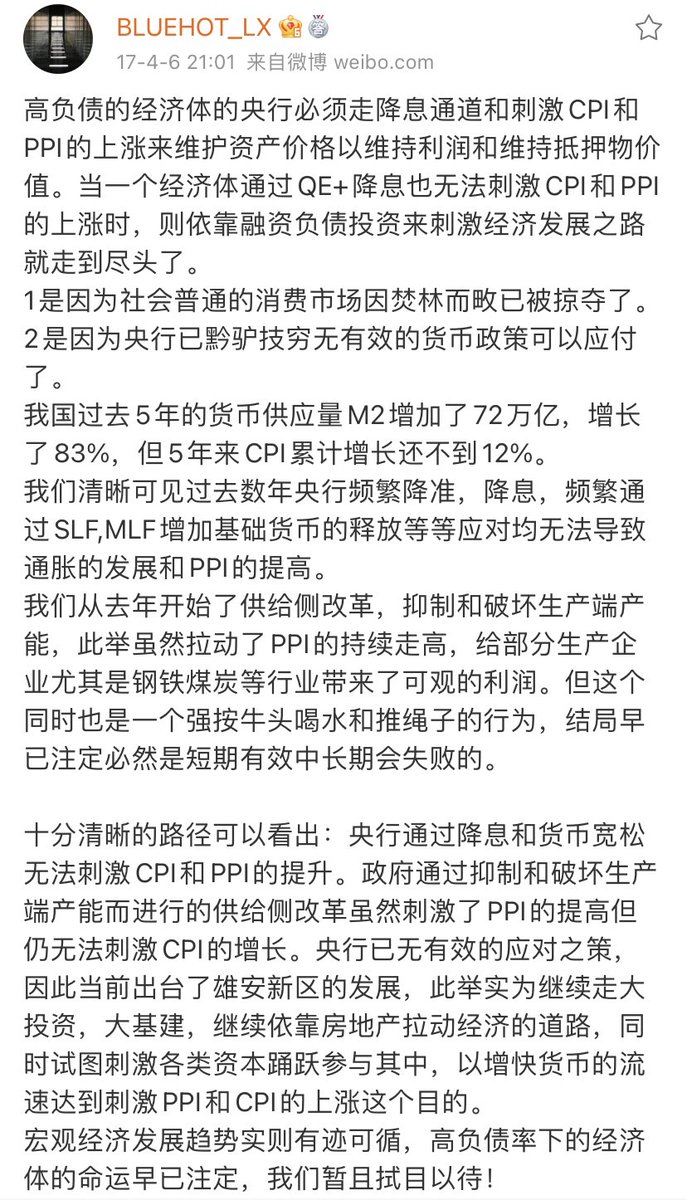 BLUEHOT_LX
17-4-6 21:01 来自微博 weibo.com

高负债的经济体的央行必须走降息通道和刺激CPI和PPI的上涨来维护资产价格以维持利润和维持抵押物价值。当一个经济体通过QE+降息也无法刺激CPI和PPI的上涨时，则依靠融资负债投资来刺激经济发展之路就走到尽头了。
1是因为社会普通的消费市场因焚林而畋已被掠夺了。
2是因为央行已黔驴技穷无有效的货币政策可以应付了。
我国过去5年的货币供应量M2增加了72万亿，增长了83%，但5年来CPI累计增长还不到12%。
我们清晰可见过去数年央行频繁降准，降息，频繁通过SLF,MLF增加基础货币的释放等等应对均无法导致通胀的发展和PPI的提高。
我们从去年开始了供给侧改革，抑制和破坏生产端产能，此举虽然拉动了PPI的持续走高，给部分生产企业尤其是钢铁煤炭等行业带来了可观的利润。但这个同时也是一个强按牛头喝水和推绳子的行为，结局早已注定必然是短期有效中长期会失败的。

十分清晰的路径可以看出：央行通过降息和货币宽松无法刺激CPI和PPI的提升。政府通过抑制和破坏生产端产能而进行的供给侧改革虽然刺激了PPI的提高但仍无法刺激CPI的增长。央行已无有效的应对之策，因此当前出台了雄安新区的发展，此举实为继续走大投资，大基建，继续依靠房地产拉动经济的道路，同时试图刺激各类资本踊跃参与其中，以增快货币的流速达到刺激PPI和CPI的上涨这个目的。
宏观经济发展趋势实则有迹可循，高负债率下的经济体的命运早已注定，我们暂且拭目以待！